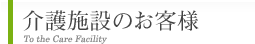 介護施設のお客様
To the Care Facility